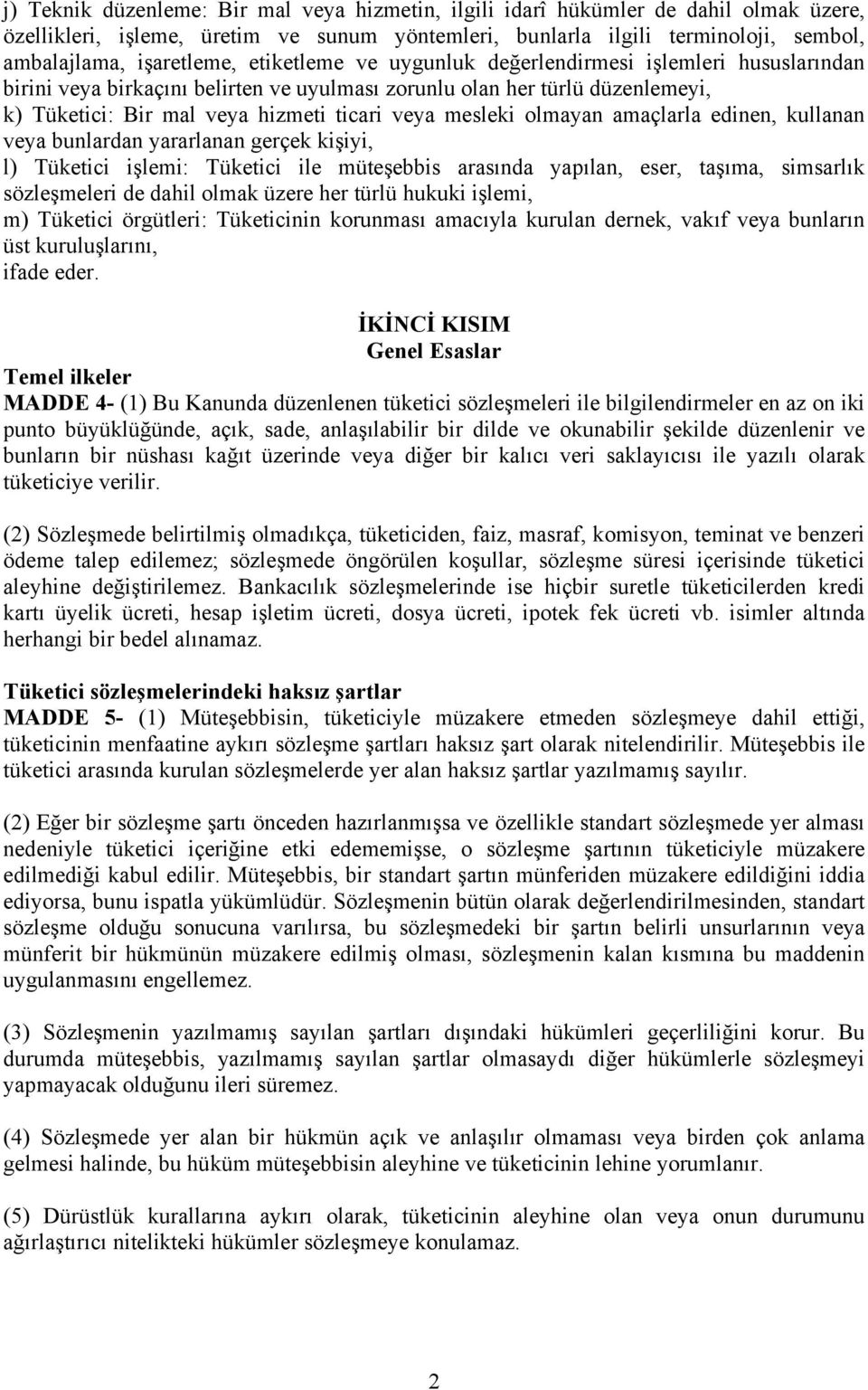 j) Teknik düzenleme: Bir mal veya hizmetin, ilgili idarî hükümler de dahil olmak üzere, özellikleri, işleme, üretim ve sunum yöntemleri, bunlarla ilgili terminoloji, sembol, ambalajlama, işaretleme, etiketleme ve uygunluk değerlendirmesi işlemleri hususlarından birini veya birkaçını belirten ve uyulması zorunlu olan her türlü düzenlemeyi,
k) Tüketici: Bir mal veya hizmeti ticari veya mesleki olmayan amaçlarla edinen, kullanan veya bunlardan yararlanan gerçek kişiyi,
l) Tüketici işlemi: Tüketici ile müteşebbis arasında yapılan, eser, taşıma, simsarlık sözleşmeleri de dahil olmak üzere her türlü hukuki işlemi,
m) Tüketici örgütleri: Tüketicinin korunması amacıyla kurulan dernek, vakıf veya bunların üst kuruluşlarını,
ifade eder.

İKİNCİ KISIM
Genel Esaslar

Temel ilkeler
MADDE 4- (1) Bu Kanunda düzenlenen tüketici sözleşmeleri ile bilgilendirmeler en az on iki punto büyüklüğünde, açık, sade, anlaşılabilir bir dilde ve okunabilir şekilde düzenlenir ve bunların bir nüshası kağıt üzerinde veya diğer bir kalıcı veri saklayıcısı ile yazılı olarak tüketiciye verilir.

(2) Sözleşmede belirtilmiş olmadıkça, tüketiciden, faiz, masraf, komisyon, teminat ve benzeri ödeme talep edilemez; sözleşmede öngörülen koşullar, sözleşme süresi içerisinde tüketici aleyhine değiştirilemez. Bankacılık sözleşmelerinde ise hiçbir suretle tüketicilerden kredi kartı üyelik ücreti, hesap işletim ücreti, dosya ücreti, ipotek fek ücreti vb. isimler altında herhangi bir bedel alınamaz.

Tüketici sözleşmelerindeki haksız şartlar
MADDE 5- (1) Müteşebbisin, tüketiciyle müzakere etmeden sözleşmeye dahil ettiği, tüketicinin menfaatine aykırı sözleşme şartları haksız şart olarak nitelendirilir. Müteşebbis ile tüketici arasında kurulan sözleşmelerde yer alan haksız şartlar yazılmamış sayılır.

(2) Eğer bir sözleşme şartı önceden hazırlanmışsa ve özellikle standart sözleşmede yer alması nedeniyle tüketici içeriğine etki edememişse, o sözleşme şartının tüketiciyle müzakere edilmediği kabul edilir. Müteşebbis, bir standart şartın münferiden müzakere edildiğini iddia ediyorsa, bunu ispatla yükümlüdür. Sözleşmenin bütün olarak değerlendirilmesinden, standart sözleşme olduğu sonucuna varılırsa, bu sözleşmedeki bir şartın belirli unsurlarının veya münferit bir hükmünün müzakere edilmiş olması, sözleşmenin kalan kısmına bu maddenin uygulanmasını engellemez.

(3) Sözleşmenin yazılmamış sayılan şartları dışındaki hükümleri geçerliliğini korur. Bu durumda müteşebbis, yazılmamış sayılan şartlar olmasaydı diğer hükümlerle sözleşmeyi yapmayacak olduğunu ileri süremez.

(4) Sözleşmede yer alan bir hükmün açık ve anlaşılır olmaması veya birden çok anlama gelmesi halinde, bu hüküm müteşebbisin aleyhine ve tüketicinin lehine yorumlanır.

(5) Dürüstlük kurallarına aykırı olarak, tüketicinin aleyhine olan veya onun durumunu ağırlaştırıcı nitelikteki hükümler sözleşmeye konulamaz.

2